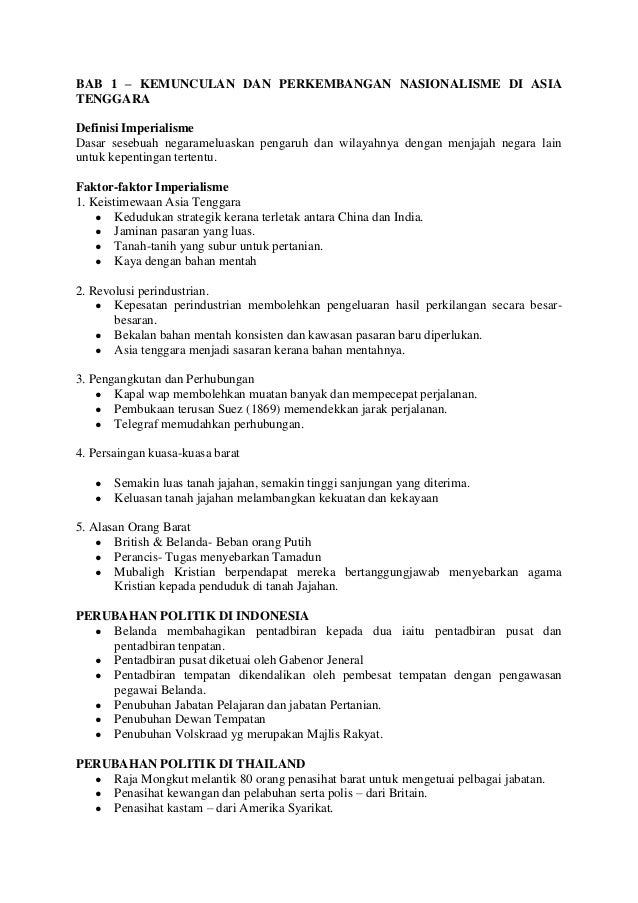 BAB 1 – KEMUNCULAN DAN PERKEMBANGAN NASIONALISME DI ASIA TENGGARA

Definisi Imperialisme
Dasar sesebuah negarameluaskan pengaruh dan wilayahnya dengan menjajah negara lain untuk kepentingan tertentu.

Faktor-faktor Imperialisme
1. Keistimewaan Asia Tenggara
• Kedudukan strategik kerana terletak antara China dan India.
• Jaminan pasaran yang luas.
• Tanah-tanih yang subur untuk pertanian.
• Kaya dengan bahan mentah

2. Revolusi perindustrian.
• Kepesatan perindustrian membolehkan pengeluaran hasil perkilangan secara besar-besaran.
• Bekalan bahan mentah konsisten dan kawasan pasaran baru diperlukan.
• Asia tenggara menjadi sasaran kerana bahan mentahnya.

3. Pengangkutan dan Perhubungan
• Kapal wap membolehkan muatan banyak dan mempecepat perjalanan.
• Pembukaan terusan Suez (1869) memendekkan jarak perjalanan.
• Telegraf memudahkan perhubungan.

4. Persaingan kuasa-kuasa barat

• Semakin luas tanah jajahan, semakin tinggi sanjungan yang diterima.
• Keluasan tanah jajahan melambangkan kekuatan dan kekayaan

5. Alasan Orang Barat
• British & Belanda- Beban orang Putih
• Perancis- Tugas menyebarkan Tamadun
• Mubaligh Kristian berpendapat mereka bertanggungjawab menyebarkan agama Kristian kepada penduduk di tanah Jajahan.

PERUBAHAN POLITIK DI INDONESIA
• Belanda membahagikan pentadbiran kepada dua iaitu pentadbiran pusat dan pentadbiran tenpatan.
• Pentadbiran pusat diketuai oleh Gabenor Jeneral
• Pentadbiran tempatan dikendalikan oleh pembesat tempatan dengan pengawasan pegawai Belanda.
• Penubuhan Jabatan Pelajaran dan jabatan Pertanian.
• Penubuhan Dewan Tempatan
• Penubuhan Volskraad yg merupakan Majlis Rakyat.

PERUBAHAN POLITIK DI THAILAND
• Raja Mongkut melantik 80 orang penasihat barat untuk mengetuai pelbagai jabatan.
• Penasihat kewangan dan pelabuhan serta polis – dari Britain.
• Penasihat kastam – dari Amerika Syarikat.